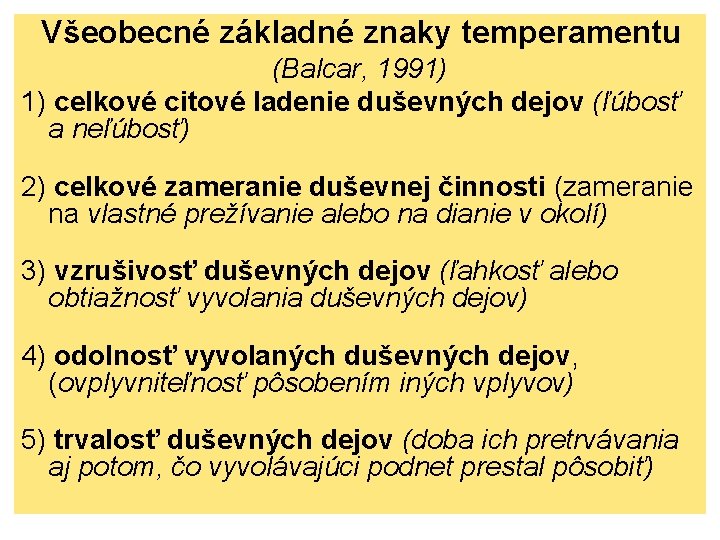 Všeobecné základné znaky temperamentu

(Balcar, 1991)

1) celkové citové ladenie duševných dejov (ľúbosť a neľúbosť)

2) celkové zameranie duševnej činnosti (zameranie na vlastné prežívanie alebo na dianie v okolí)

3) vzrušivosť duševných dejov (ľahkosť alebo obtiažnosť vyvolania duševných dejov)

4) odolnosť vyvolaných duševných dejov, (ovplyvniteľnosť pôsobením iných vplyvov)

5) trvalosť duševných dejov (doba ich pretrvávania aj potom, čo vyvolávajúci podnet prestal pôsobiť)